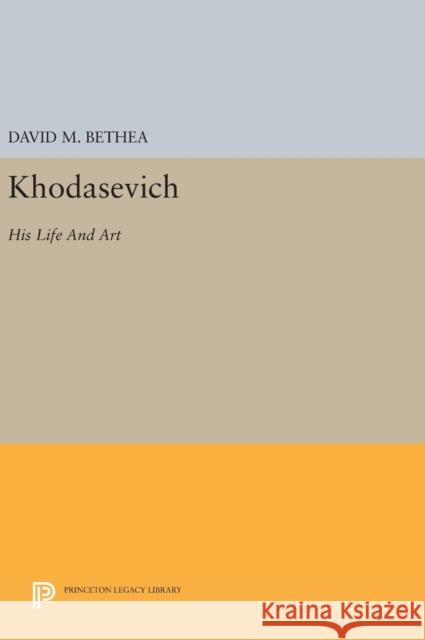 DAVID M. BETHEA

Khodasevich

His Life And Art

PRINCETON LEGACY LIBRARY